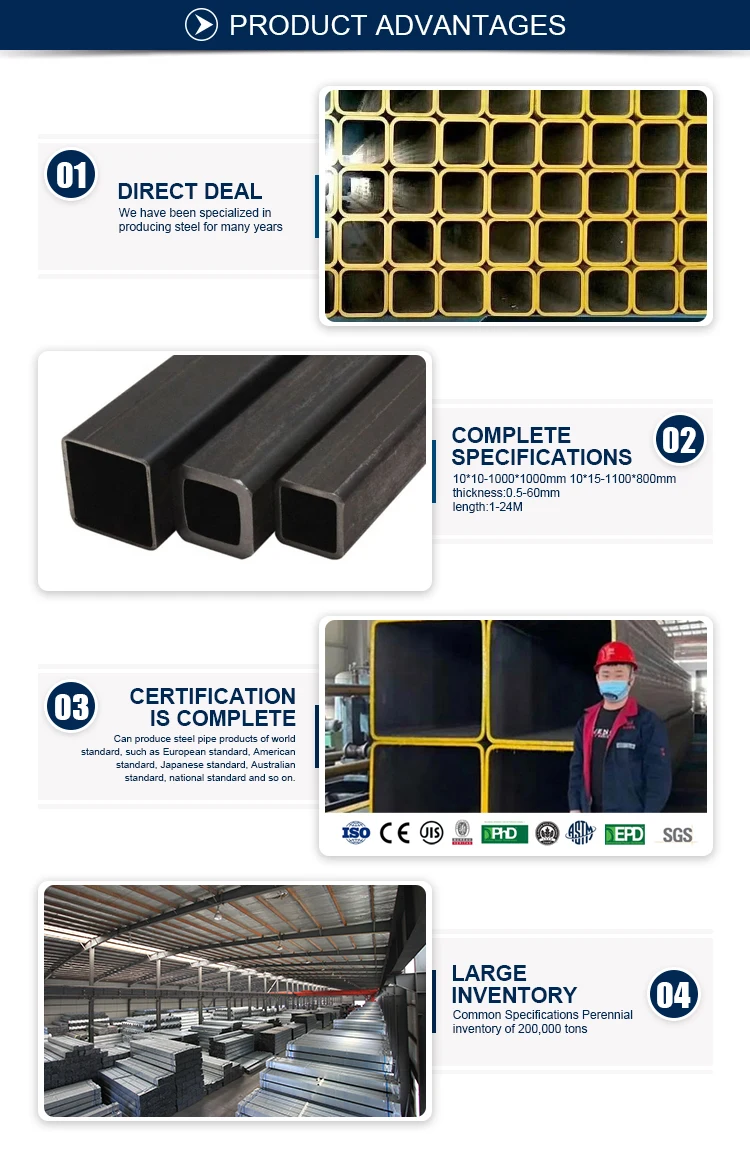 PRODUCT ADVANTAGES

01

DIRECT DEAL

We have been specialized in producing steel for many years

COMPLETE SPECIFICATIONS

02

10*10-1000*1000mm 10*15-1100*800mm
thickness:0.5-60mm
length:1-24M

03

CERTIFICATION IS COMPLETE

Can produce steel pipe products of world standard, such as European standard, American standard, Japanese standard, Australian standard, national standard and so on.

ISO CE JIS PHD ASTM EPD SGS

LARGE INVENTORY

04

Common Specifications Perennial inventory of 200,000 tons